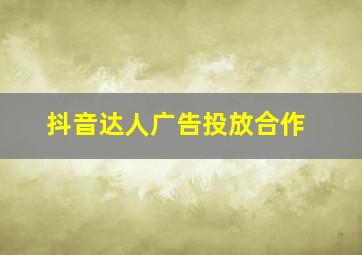 抖音达人广告投放合作